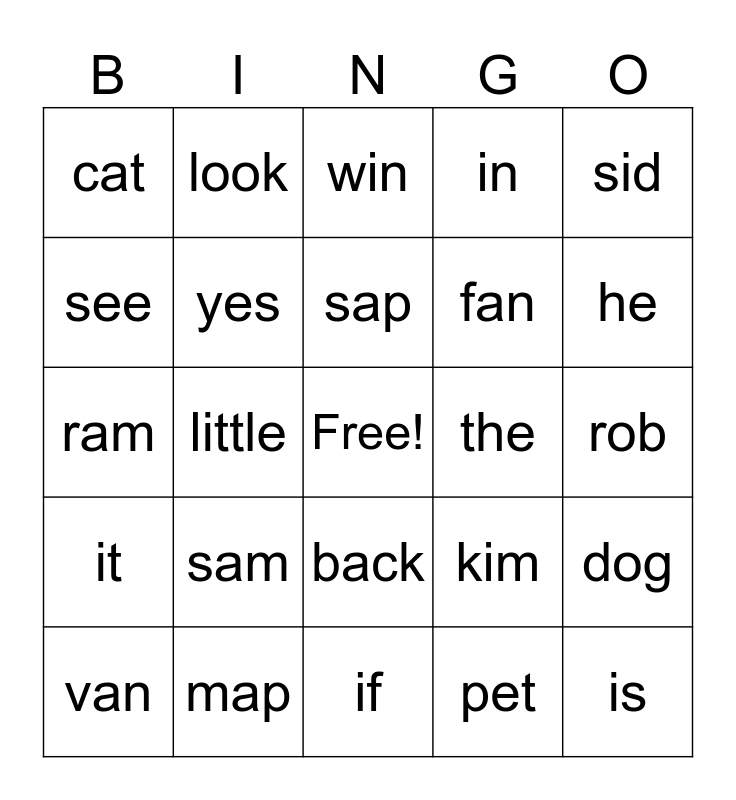 | B | I | N | G | O |
|---|---|---|---|---|
| cat | look | win | in | sid |
| see | yes | sap | fan | he |
| ram | little | Free! | the | rob |
| it | sam | back | kim | dog |
| van | map | if | pet | is |